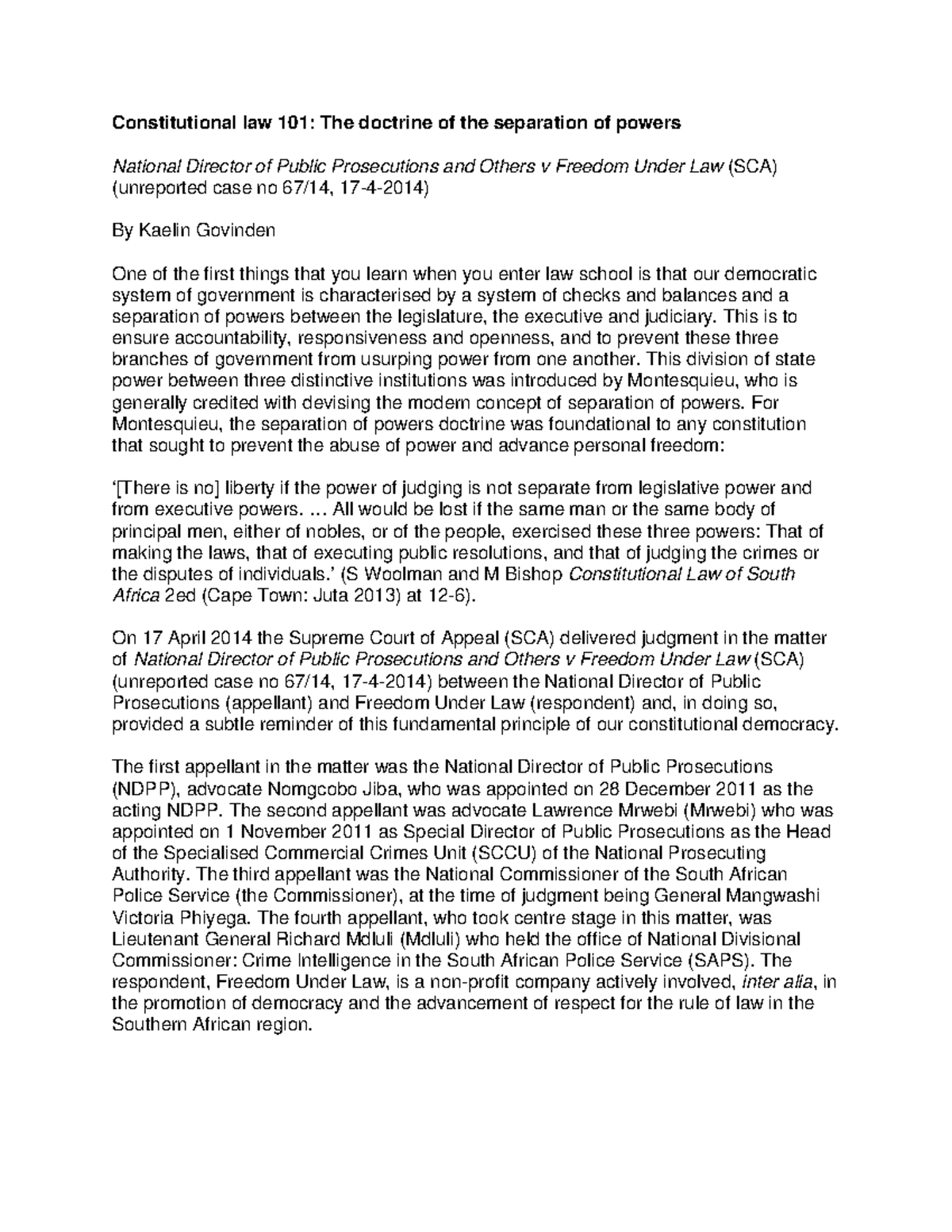 Constitutional law 101: The doctrine of the separation of powers

National Director of Public Prosecutions and Others v Freedom Under Law (SCA) (unreported case no 67/14, 17-4-2014)

By Kaelin Govinden

One of the first things that you learn when you enter law school is that our democratic system of government is characterised by a system of checks and balances and a separation of powers between the legislature, the executive and judiciary. This is to ensure accountability, responsiveness and openness, and to prevent these three branches of government from usurping power from one another. This division of state power between three distinctive institutions was introduced by Montesquieu, who is generally credited with devising the modern concept of separation of powers. For Montesquieu, the separation of powers doctrine was foundational to any constitution that sought to prevent the abuse of power and advance personal freedom:

'[There is no] liberty if the power of judging is not separate from legislative power and from executive powers. ... All would be lost if the same man or the same body of principal men, either of nobles, or of the people, exercised these three powers: That of making the laws, that of executing public resolutions, and that of judging the crimes or the disputes of individuals.' (S Woolman and M Bishop Constitutional Law of South Africa 2ed (Cape Town: Juta 2013) at 12-6).

On 17 April 2014 the Supreme Court of Appeal (SCA) delivered judgment in the matter of National Director of Public Prosecutions and Others v Freedom Under Law (SCA) (unreported case no 67/14, 17-4-2014) between the National Director of Public Prosecutions (appellant) and Freedom Under Law (respondent) and, in doing so, provided a subtle reminder of this fundamental principle of our constitutional democracy.

The first appellant in the matter was the National Director of Public Prosecutions (NDPP), advocate Nomgcobo Jiba, who was appointed on 28 December 2011 as the acting NDPP. The second appellant was advocate Lawrence Mrwebi (Mrwebi) who was appointed on 1 November 2011 as Special Director of Public Prosecutions as the Head of the Specialised Commercial Crimes Unit (SCCU) of the National Prosecuting Authority. The third appellant was the National Commissioner of the South African Police Service (the Commissioner), at the time of judgment being General Mangwashi Victoria Phiyega. The fourth appellant, who took centre stage in this matter, was Lieutenant General Richard Mdluli (Mdluli) who held the office of National Divisional Commissioner: Crime Intelligence in the South African Police Service (SAPS). The respondent, Freedom Under Law, is a non-profit company actively involved, inter alia, in the promotion of democracy and the advancement of respect for the rule of law in the Southern African region.